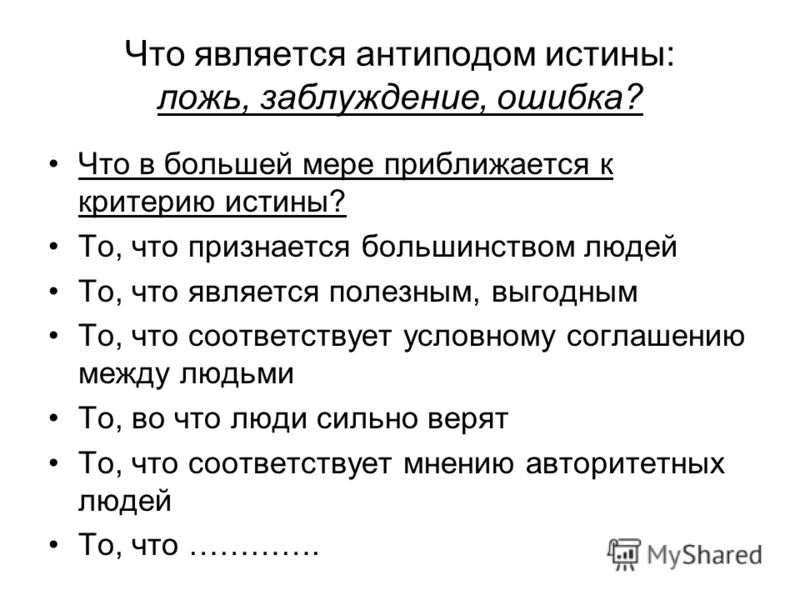 Что является антиподом истины: ложь, заблуждение, ошибка?

• Что в большей мере приближается к критерию истины?
• То, что признается большинством людей
• То, что является полезным, выгодным
• То, что соответствует условному соглашению между людьми
• То, во что люди сильно верят
• То, что соответствует мнению авторитетных людей
• То, что ………….

MyShared